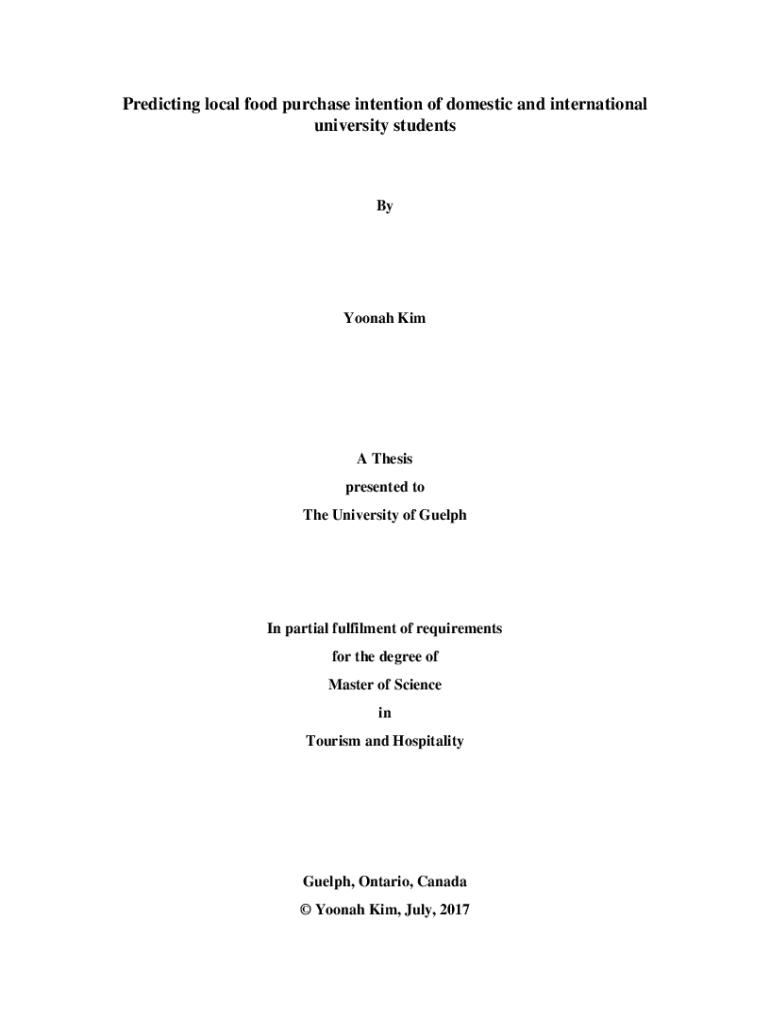 Predicting local food purchase intention of domestic and international university students

By

Yoonah Kim

A Thesis

presented to

The University of Guelph

In partial fulfilment of requirements

for the degree of

Master of Science

in

Tourism and Hospitality

Guelph, Ontario, Canada

© Yoonah Kim, July, 2017